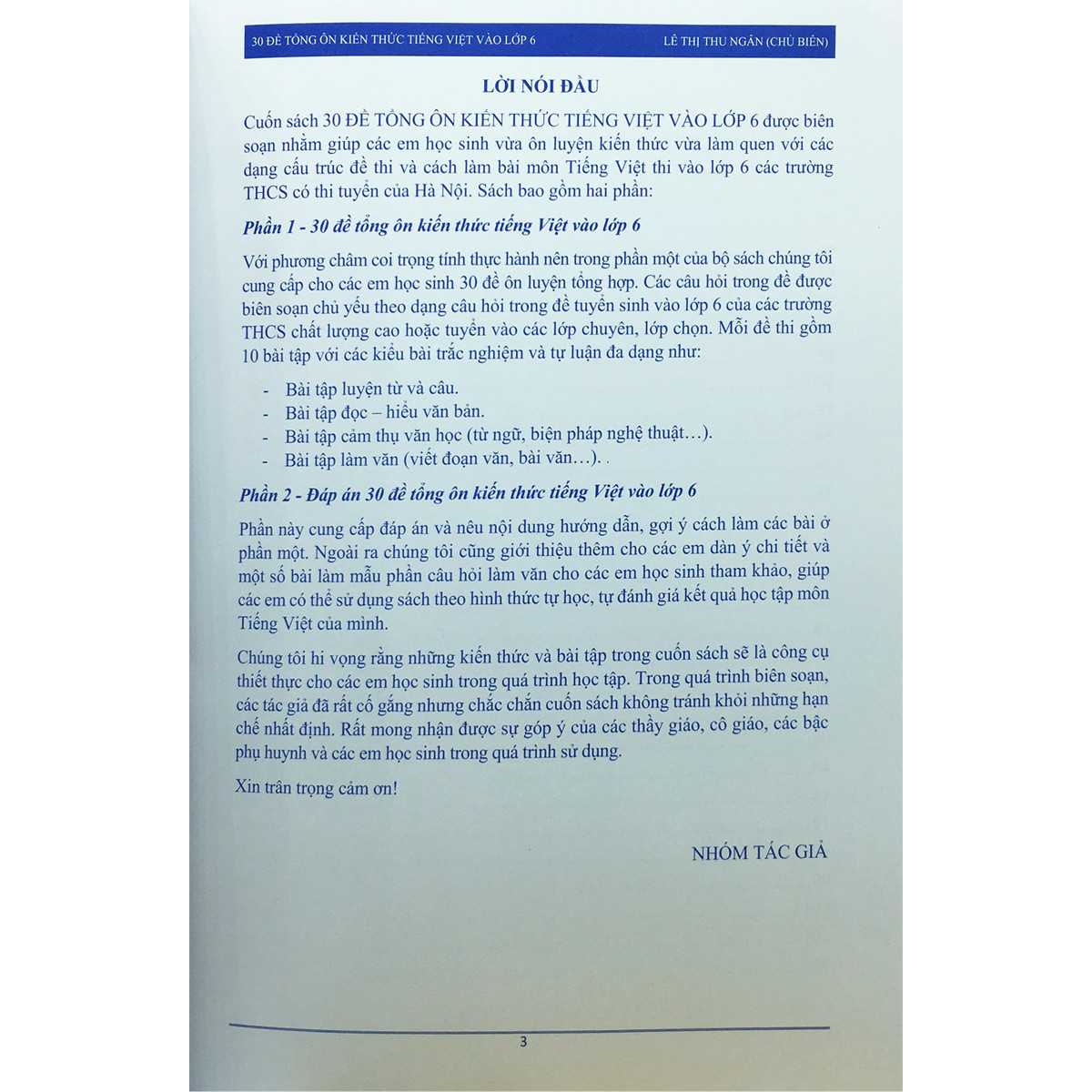 30 ĐỀ TỔNG ÔN KIẾN THỨC TIẾNG VIỆT VÀO LỚP 6 LÊ THỊ THU NGÂN (CHỦ BIÊN)

LỜI NÓI ĐẦU

Cuốn sách 30 ĐỀ TỔNG ÔN KIẾN THỨC TIẾNG VIỆT VÀO LỚP 6 được biên soạn nhằm giúp các em học sinh vừa ôn luyện kiến thức vừa làm quen với các dạng cấu trúc đề thi và cách làm bài môn Tiếng Việt thi vào lớp 6 các trường THCS có thi tuyển của Hà Nội. Sách bao gồm hai phần:

Phần 1 - 30 đề tổng ôn kiến thức tiếng Việt vào lớp 6

Với phương châm coi trọng tính thực hành nên trong phần một của bộ sách chúng tôi cung cấp cho các em học sinh 30 đề ôn luyện tổng hợp. Các câu hỏi trong đề được biên soạn chủ yếu theo dạng câu hỏi trong đề tuyển sinh vào lớp 6 của các trường THCS chất lượng cao hoặc tuyển vào các lớp chuyên, lớp chọn. Mỗi đề thi gồm 10 bài tập với các kiểu bài trắc nghiệm và tự luận đa dạng như:

- Bài tập luyện từ và câu.
- Bài tập đọc – hiểu văn bản.
- Bài tập cảm thụ văn học (từ ngữ, biện pháp nghệ thuật…).
- Bài tập làm văn (viết đoạn văn, bài văn…). .

Phần 2 - Đáp án 30 đề tổng ôn kiến thức tiếng Việt vào lớp 6

Phần này cung cấp đáp án và nêu nội dung hướng dẫn, gợi ý cách làm các bài ở phần một. Ngoài ra chúng tôi cũng giới thiệu thêm cho các em dàn ý chi tiết và một số bài làm mẫu phần câu hỏi làm văn cho các em học sinh tham khảo, giúp các em có thể sử dụng sách theo hình thức tự học, tự đánh giá kết quả học tập môn Tiếng Việt của mình.

Chúng tôi hi vọng rằng những kiến thức và bài tập trong cuốn sách sẽ là công cụ thiết thực cho các em học sinh trong quá trình học tập. Trong quá trình biên soạn, các tác giả đã rất cố gắng nhưng chắc chắn cuốn sách không tránh khỏi những hạn chế nhất định. Rất mong nhận được sự góp ý của các thầy giáo, cô giáo, các bậc phụ huynh và các em học sinh trong quá trình sử dụng.

Xin trân trọng cảm ơn!

NHÓM TÁC GIẢ

3